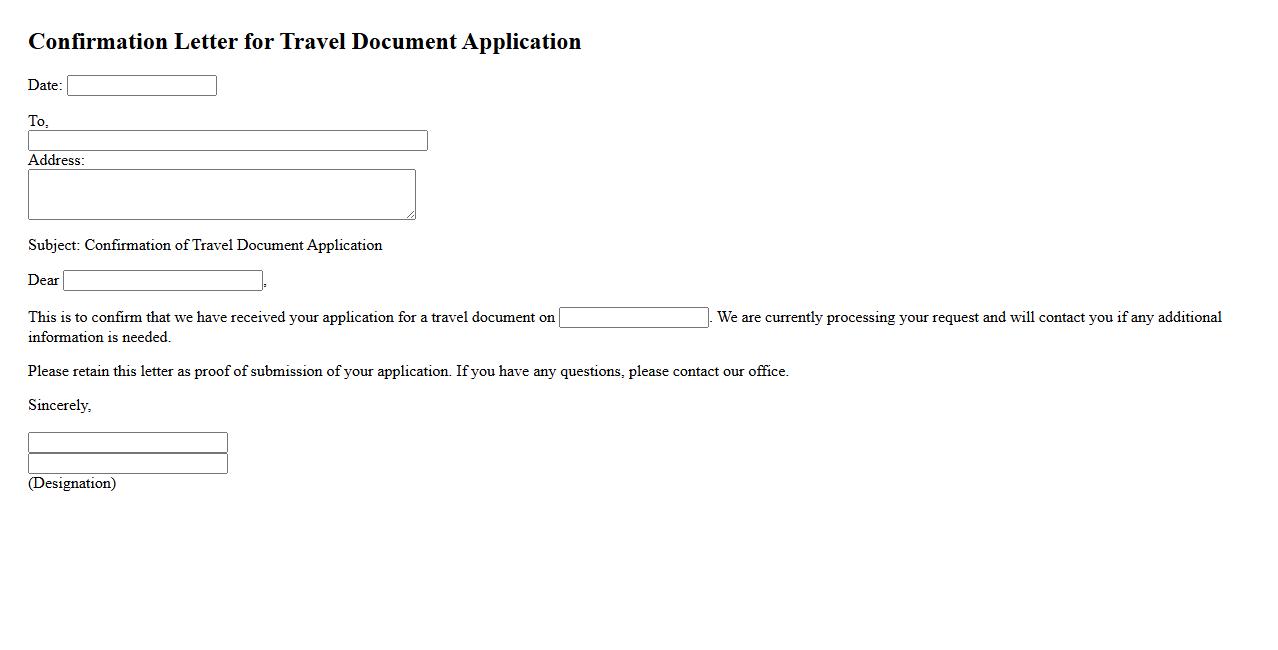 Confirmation Letter for Travel Document Application

Date:

To,

Address:

Subject: Confirmation of Travel Document Application

Dear ,

This is to confirm that we have received your application for a travel document on . We are currently processing your request and will contact you if any additional information is needed.

Please retain this letter as proof of submission of your application. If you have any questions, please contact our office.

Sincerely,

(Designation)